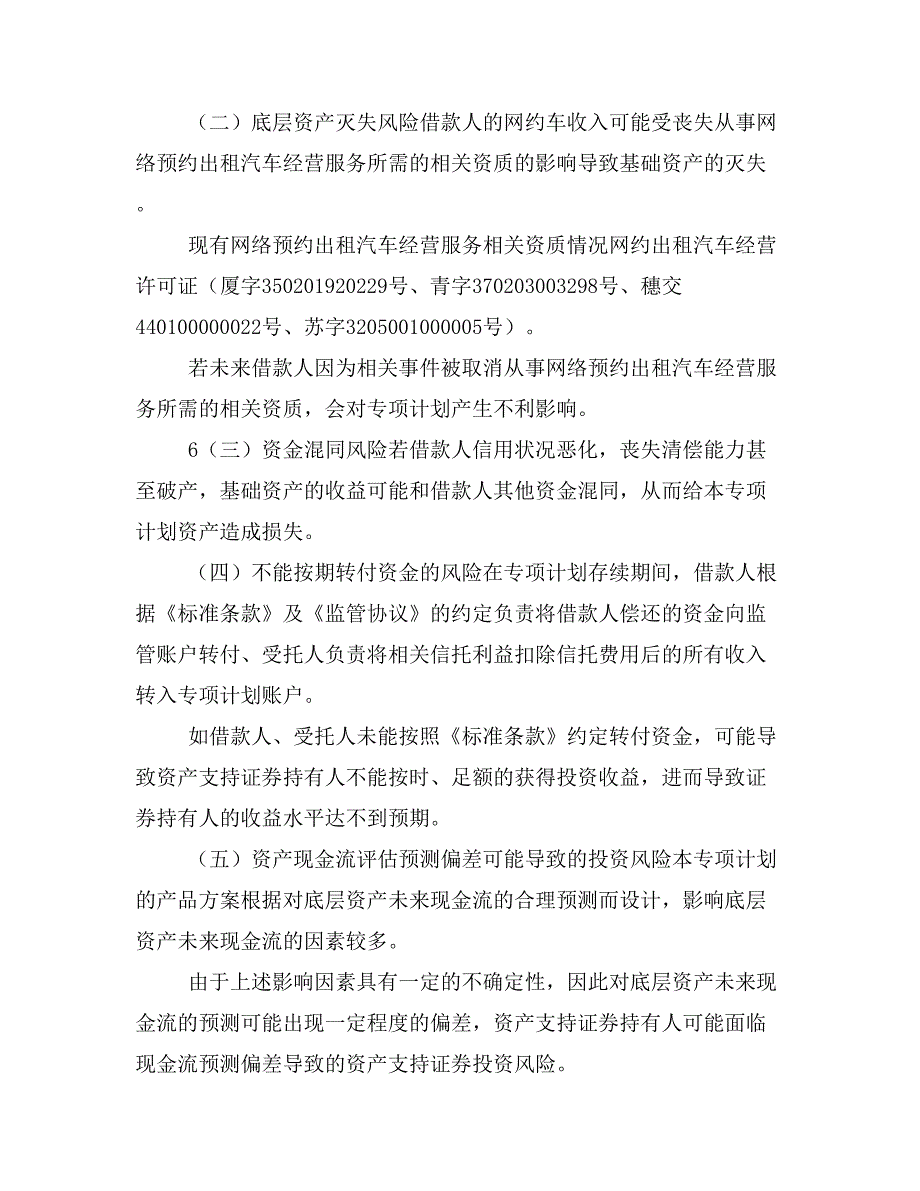 （二）底层资产灭失风险借款人的网约车收入可能受丧失从事网络预约出租汽车经营服务所需的相关资质的影响导致基础资产的灭失。

现有网络预约出租汽车经营服务相关资质情况网约出租汽车经营许可证（厦字350201920229号、青字370203003298号、穗交440100000022号、苏字3205001000005号）。

若未来借款人因为相关事件被取消从事网络预约出租汽车经营服务所需的相关资质，会对专项计划产生不利影响。

6（三）资金混同风险若借款人信用状况恶化，丧失清偿能力甚至破产，基础资产的收益可能和借款人其他资金混同，从而给本专项计划资产造成损失。

（四）不能按期转付资金的风险在专项计划存续期间，借款人根据《标准条款》及《监管协议》的约定负责将借款人偿还的资金向监管账户转付、受托人负责将相关信托利益扣除信托费用后的所有收入转入专项计划账户。

如借款人、受托人未能按照《标准条款》约定转付资金，可能导致资产支持证券持有人不能按时、足额的获得投资收益，进而导致证券持有人的收益水平达不到预期。

（五）资产现金流评估预测偏差可能导致的投资风险本专项计划的产品方案根据对底层资产未来现金流的合理预测而设计，影响底层资产未来现金流的因素较多。

由于上述影响因素具有一定的不确定性，因此对底层资产未来现金流的预测可能出现一定程度的偏差，资产支持证券持有人可能面临现金流预测偏差导致的资产支持证券投资风险。